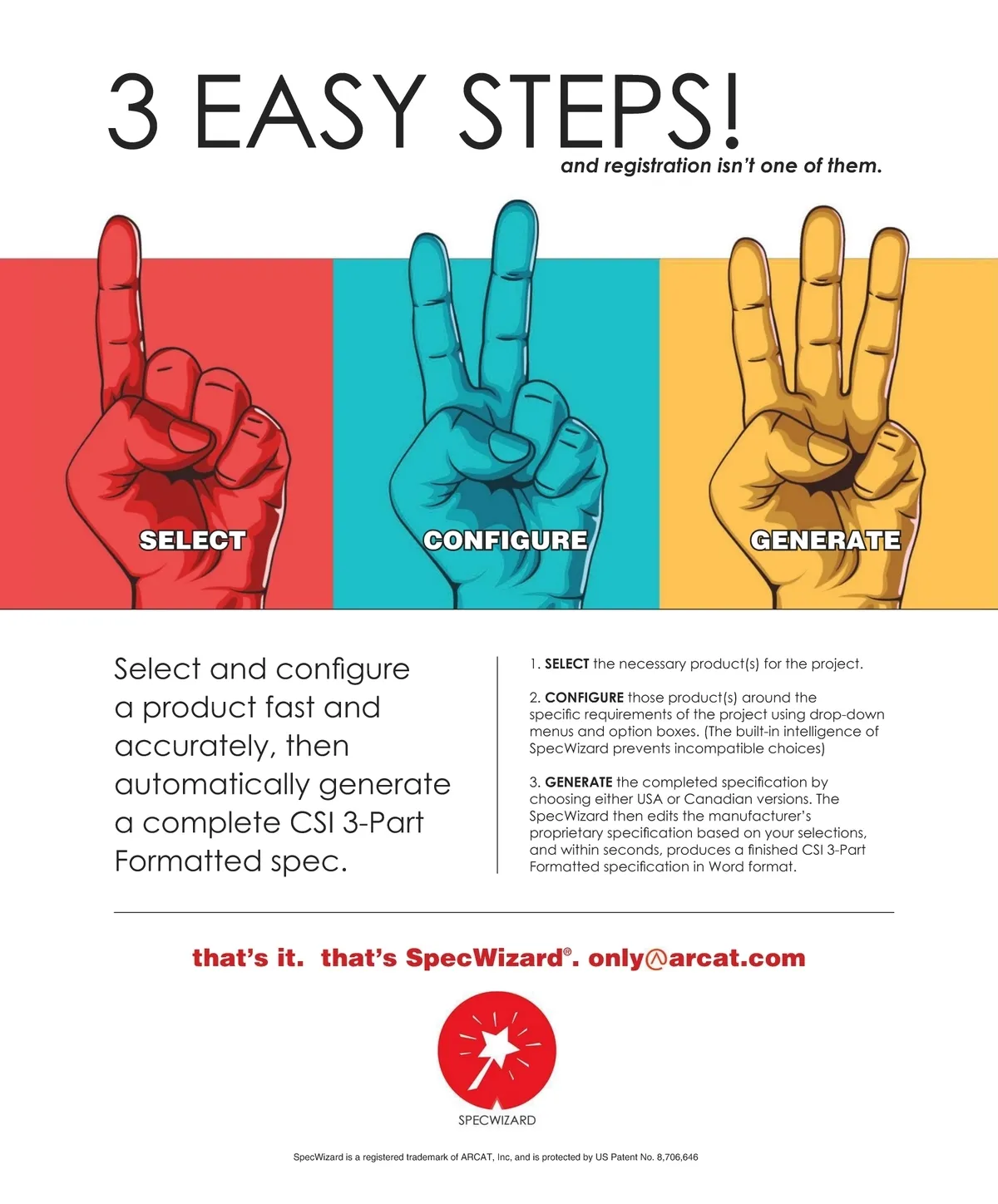 3 EASY STEPS!

and registration isn't one of them.

SELECT

CONFIGURE

GENERATE

Select and configure a product fast and accurately, then automatically generate a complete CSI 3-Part Formatted spec.

1. SELECT the necessary product(s) for the project.

2. CONFIGURE those product(s) around the specific requirements of the project using drop-down menus and option boxes. (The built-in intelligence of SpecWizard prevents incompatible choices)

3. GENERATE the completed specification by choosing either USA or Canadian versions. The SpecWizard then edits the manufacturer's proprietary specification based on your selections, and within seconds, produces a finished CSI 3-Part Formatted specification in Word format.

that's it. that's SpecWizard®. only@arcat.com

SPECWIZARD

SpecWizard is a registered trademark of ARCAT, Inc, and is protected by US Patent No. 8,706,646